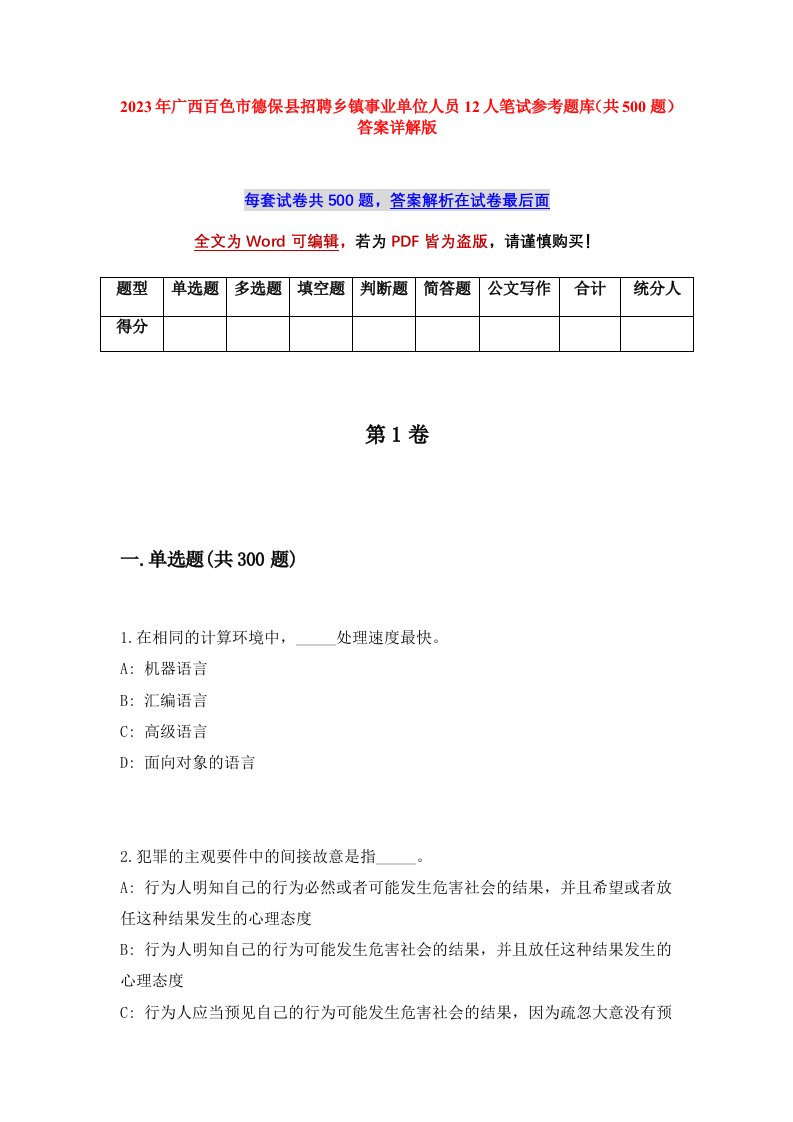 2023年广西百色市德保县招聘乡镇事业单位人员12人笔试参考题库(共500题)答案详解版

每套试卷共500题，答案解析在试卷最后面

全文为Word可编辑，若为PDF皆为盗版，请谨慎购买！

| 题型 | 单选题 | 多选题 | 填空题 | 判断题 | 简答题 | 公文写作 | 合计 | 统分人 |
|---|---|---|---|---|---|---|---|---|
| 得分 | | | | | | | | |

第1卷

一.单选题(共300题)

1.在相同的计算环境中，_____处理速度最快。
A: 机器语言
B: 汇编语言
C: 高级语言
D: 面向对象的语言

2.犯罪的主观要件中的间接故意是指_____。
A: 行为人明知自己的行为必然或者可能发生危害社会的结果，并且希望或者放任这种结果发生的心理态度
B: 行为人明知自己的行为可能发生危害社会的结果，并且放任这种结果发生的心理态度
C: 行为人应当预见自己的行为可能发生危害社会的结果，因为疏忽大意没有预